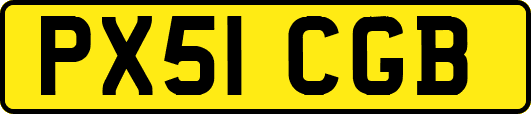 PX51 CGB